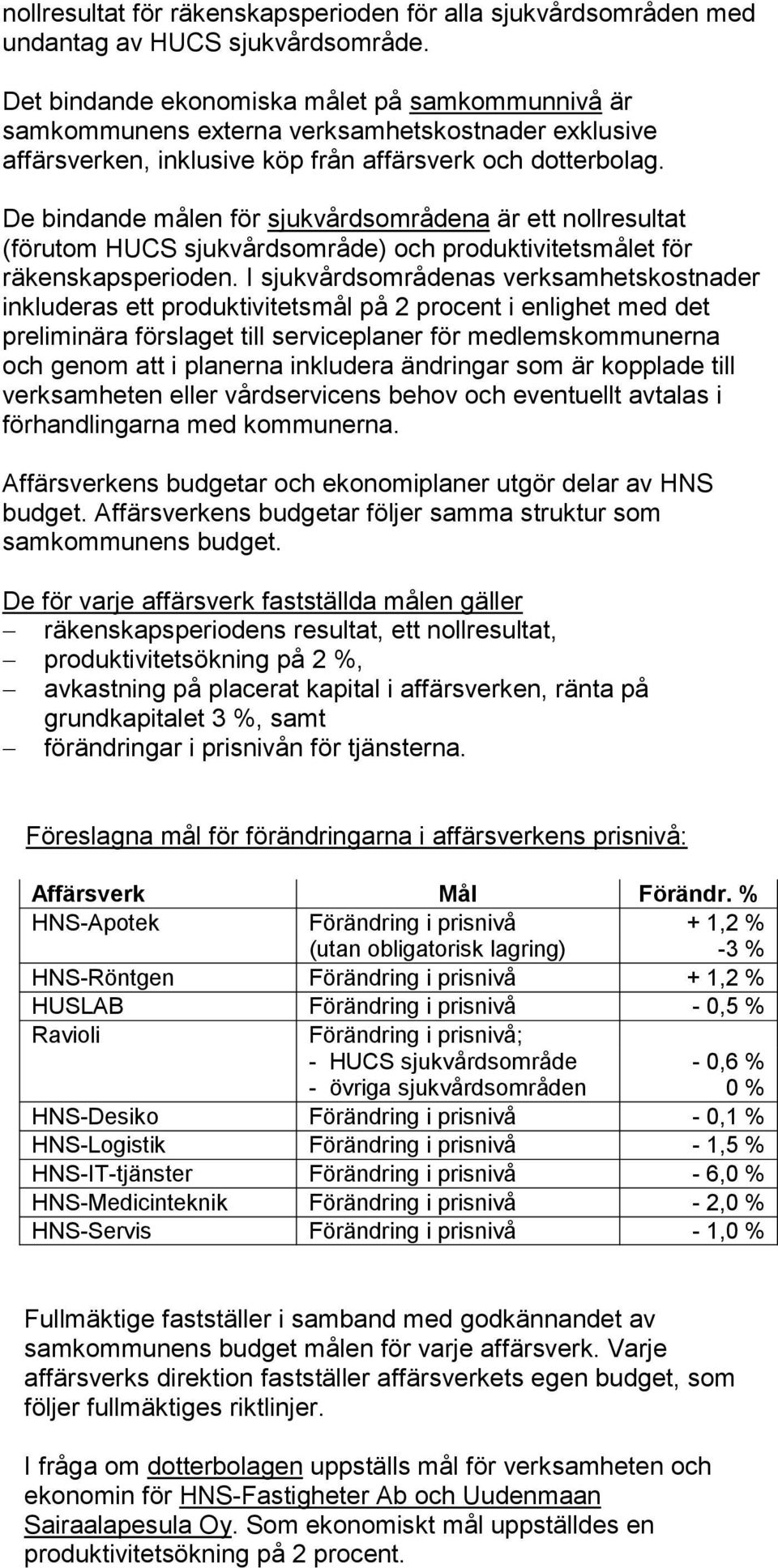 nollresultat för räkenskapsperioden för alla sjukvårdsområden med undantag av HUCS sjukvårdsområde.

Det bindande ekonomiska målet på samkommunnivå är samkommunens externa verksamhetskostnader exklusive affärsverken, inklusive köp från affärsverk och dotterbolag.

De bindande målen för sjukvårdsområdena är ett nollresultat (förutom HUCS sjukvårdsområde) och produktivitetsmålet för räkenskapsperioden. I sjukvårdsområdenas verksamhetskostnader inkluderas ett produktivitetsmål på 2 procent i enlighet med det preliminära förslaget till serviceplaner för medlemskommunerna och genom att i planerna inkludera ändringar som är kopplade till verksamheten eller vårdservicens behov och eventuellt avtalas i förhandlingarna med kommunerna.

Affärsverkens budgetar och ekonomiplaner utgör delar av HNS budget. Affärsverkens budgetar följer samma struktur som samkommunens budget.

De för varje affärsverk fastställda målen gäller
– räkenskapsperiodens resultat, ett nollresultat,
– produktivitetsökning på 2 %,
– avkastning på placerat kapital i affärsverken, ränta på grundkapitalet 3 %, samt
– förändringar i prisnivån för tjänsterna.

Föreslagna mål för förändringarna i affärsverkens prisnivå:

| Affärsverk | Mål | Förändr. % |
|---|---|---|
| HNS-Apotek | Förändring i prisnivå (utan obligatorisk lagring) | + 1,2 % -3 % |
| HNS-Röntgen | Förändring i prisnivå | + 1,2 % |
| HUSLAB | Förändring i prisnivå | - 0,5 % |
| Ravioli | Förändring i prisnivå; - HUCS sjukvårdsområde - övriga sjukvårdsområden | - 0,6 % 0 % |
| HNS-Desiko | Förändring i prisnivå | - 0,1 % |
| HNS-Logistik | Förändring i prisnivå | - 1,5 % |
| HNS-IT-tjänster | Förändring i prisnivå | - 6,0 % |
| HNS-Medicinteknik | Förändring i prisnivå | - 2,0 % |
| HNS-Servis | Förändring i prisnivå | - 1,0 % |

Fullmäktige fastställer i samband med godkännandet av samkommunens budget målen för varje affärsverk. Varje affärsverks direktion fastställer affärsverkets egen budget, som följer fullmäktiges riktlinjer.

I fråga om dotterbolagen uppställs mål för verksamheten och ekonomin för HNS-Fastigheter Ab och Uudenmaan Sairaalapesula Oy. Som ekonomiskt mål uppställdes en produktivitetsökning på 2 procent.